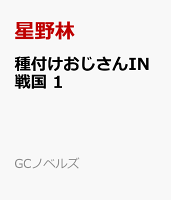 星野林

種付けおじさんIN戦国 1

GCノベルズ